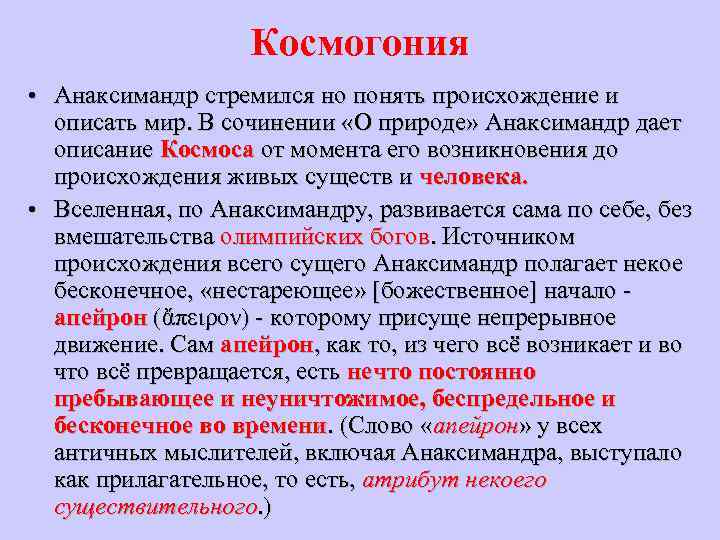 Космогония

• Анаксимандр стремился но понять происхождение и описать мир. В сочинении «О природе» Анаксимандр дает описание Космоса от момента его возникновения до происхождения живых существ и человека.

• Вселенная, по Анаксимандру, развивается сама по себе, без вмешательства олимпийских богов. Источником происхождения всего сущего Анаксимандр полагает некое бесконечное, «нестареющее» [божественное] начало - апейрон (ἄπειρον) - которому присуще непрерывное движение. Сам апейрон, как то, из чего всё возникает и во что всё превращается, есть нечто постоянно пребывающее и неуничтожимое, беспредельное и бесконечное во времени. (Слово «апейрон» у всех античных мыслителей, включая Анаксимандра, выступало как прилагательное, то есть, атрибут некоего существительного.)